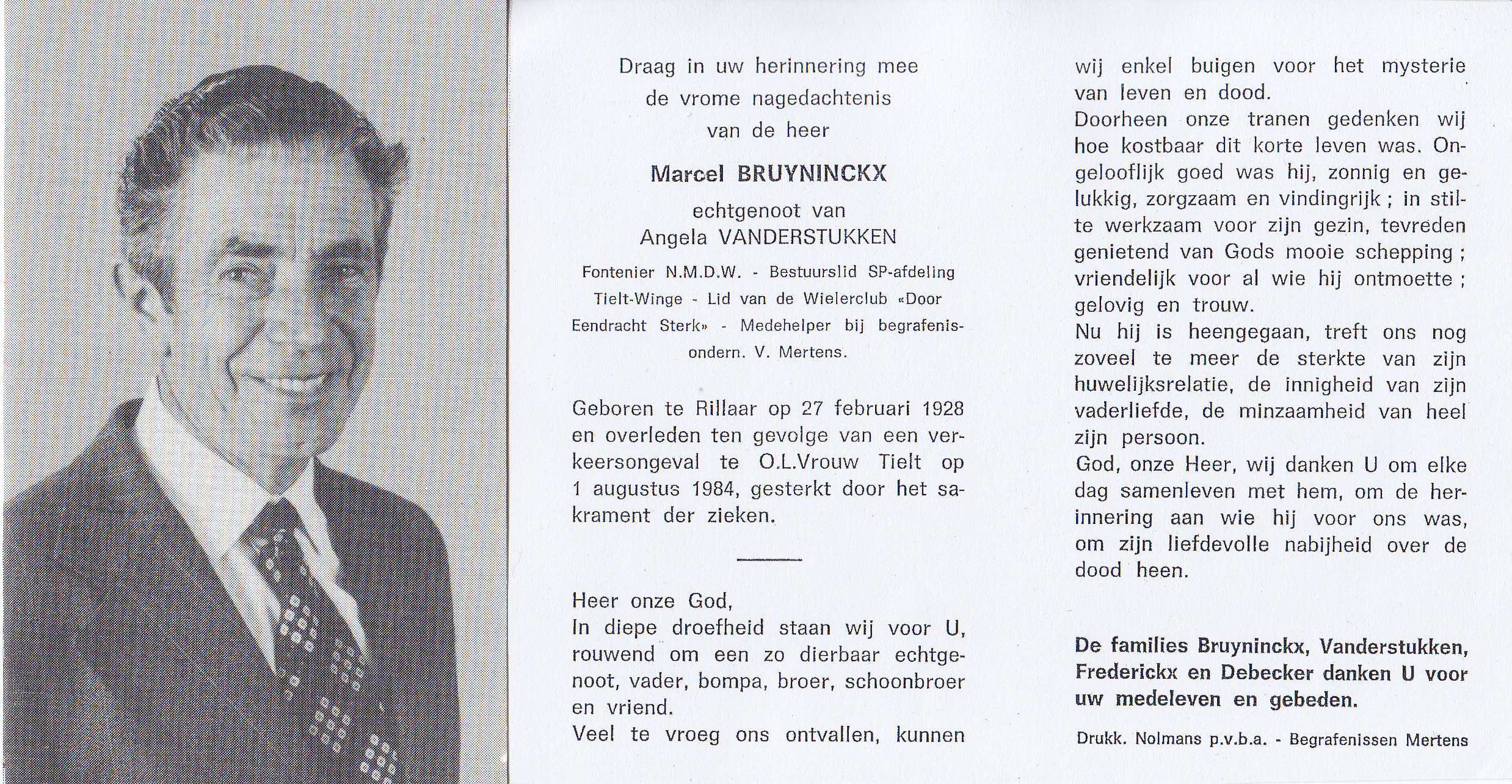 Draag in uw herinnering mee
de vrome nagedachtenis
van de heer

Marcel BRUYNINCKX

echtgenoot van
Angela VANDERSTUKKEN

Fontenier N.M.D.W. - Bestuurslid SP-afdeling Tielt-Winge - Lid van de Wielerclub «Door Eendracht Sterk» - Medehelper bij begrafenisondern. V. Mertens.

Geboren te Rillaar op 27 februari 1928 en overleden ten gevolge van een verkeersongeval te O.L.Vrouw Tielt op 1 augustus 1984, gesterkt door het sakrament der zieken.

Heer onze God,
In diepe droefheid staan wij voor U, rouwend om een zo dierbaar echtgenoot, vader, bompa, broer, schoonbroer en vriend.
Veel te vroeg ons ontvallen, kunnen wij enkel buigen voor het mysterie van leven en dood.
Doorheen onze tranen gedenken wij hoe kostbaar dit korte leven was. Ongelooflijk goed was hij, zonnig en gelukkig, zorgzaam en vindingrijk ; in stilte werkzaam voor zijn gezin, tevreden genietend van Gods mooie schepping ; vriendelijk voor al wie hij ontmoette ; gelovig en trouw.
Nu hij is heengegaan, treft ons nog zoveel te meer de sterkte van zijn huwelijksrelatie, de innigheid van zijn vaderliefde, de minzaamheid van heel zijn persoon.
God, onze Heer, wij danken U om elke dag samenleven met hem, om de herinnering aan wie hij voor ons was, om zijn liefdevolle nabijheid over de dood heen.

De families Bruyninckx, Vanderstukken, Frederickx en Debecker danken U voor uw medeleven en gebeden.

Drukk. Nolmans p.v.b.a. - Begrafenissen Mertens